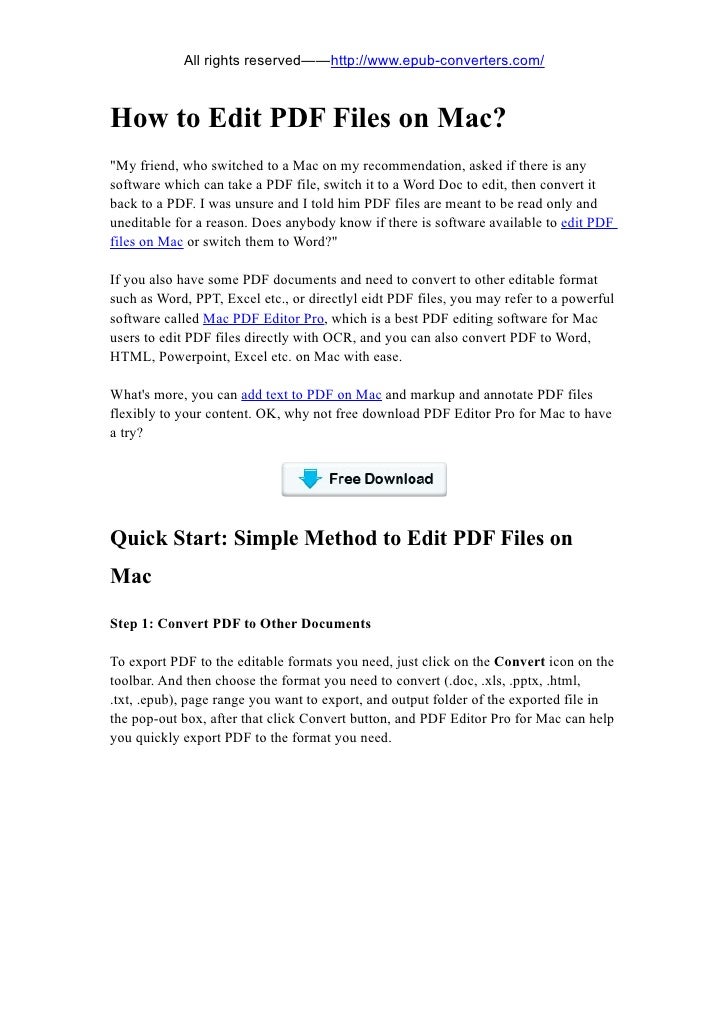 All rights reserved——http://www.epub-converters.com/

How to Edit PDF Files on Mac?

"My friend, who switched to a Mac on my recommendation, asked if there is any software which can take a PDF file, switch it to a Word Doc to edit, then convert it back to a PDF. I was unsure and I told him PDF files are meant to be read only and uneditable for a reason. Does anybody know if there is software available to edit PDF files on Mac or switch them to Word?"

If you also have some PDF documents and need to convert to other editable format such as Word, PPT, Excel etc., or directlyl eidt PDF files, you may refer to a powerful software called Mac PDF Editor Pro, which is a best PDF editing software for Mac users to edit PDF files directly with OCR, and you can also convert PDF to Word, HTML, Powerpoint, Excel etc. on Mac with ease.

What's more, you can add text to PDF on Mac and markup and annotate PDF files flexibly to your content. OK, why not free download PDF Editor Pro for Mac to have a try?

Free Download

Quick Start: Simple Method to Edit PDF Files on Mac

Step 1: Convert PDF to Other Documents

To export PDF to the editable formats you need, just click on the Convert icon on the toolbar. And then choose the format you need to convert (.doc, .xls, .pptx, .html, .txt, .epub), page range you want to export, and output folder of the exported file in the pop-out box, after that click Convert button, and PDF Editor Pro for Mac can help you quickly export PDF to the format you need.